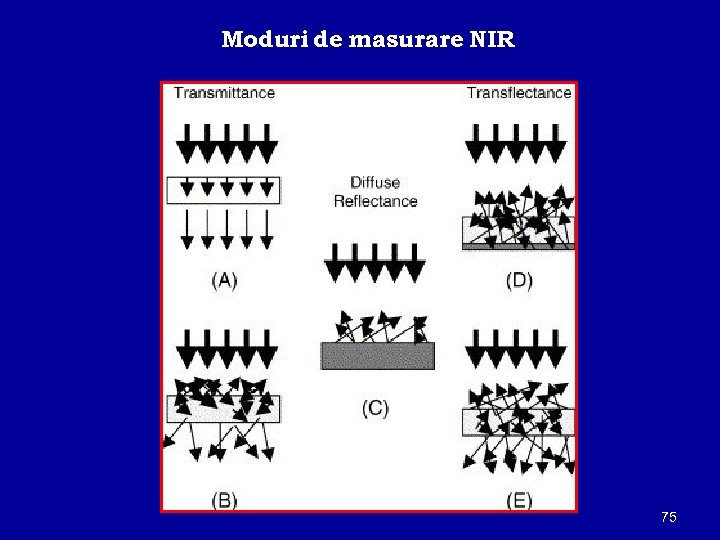 Moduri de masurare NIR

Transmittance

(A)

(B)

Diffuse
Reflectance

(C)

Transflectance

(D)

(E)

75